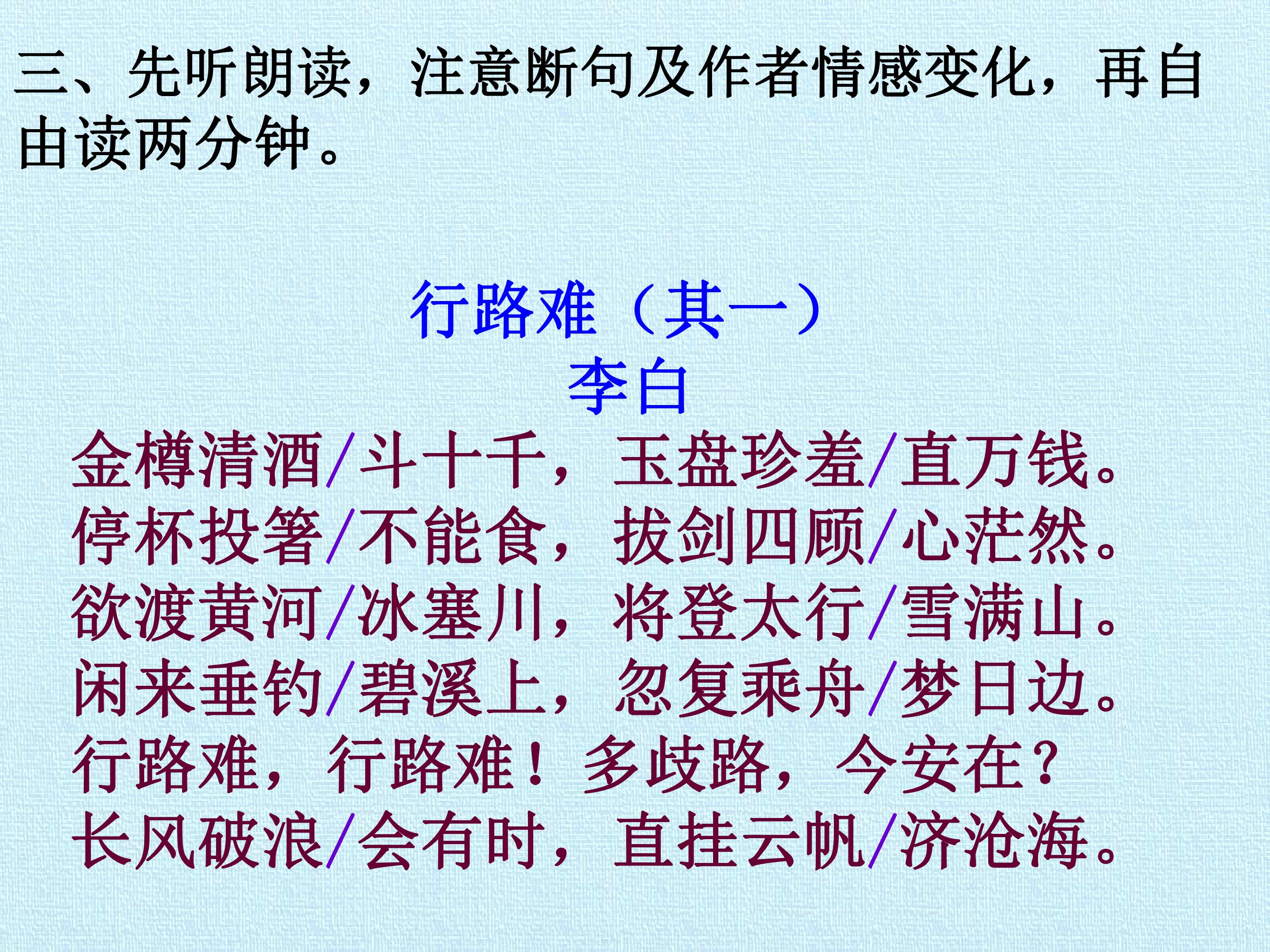 三、先听朗读，注意断句及作者情感变化，再自由读两分钟。

行路难（其一）
李白

金樽清酒/斗十千，玉盘珍羞/直万钱。
停杯投箸/不能食，拔剑四顾/心茫然。
欲渡黄河/冰塞川，将登太行/雪满山。
闲来垂钓/碧溪上，忽复乘舟/梦日边。
行路难，行路难！多歧路，今安在？
长风破浪/会有时，直挂云帆/济沧海。